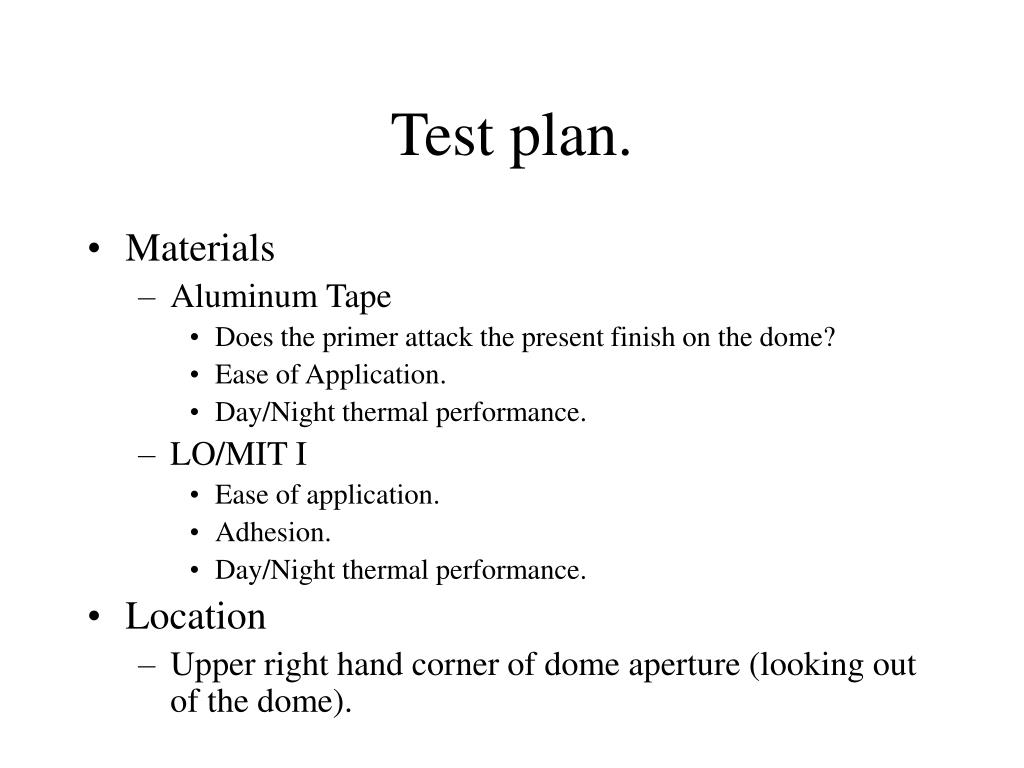 Test plan.

• Materials
– Aluminum Tape
• Does the primer attack the present finish on the dome?
• Ease of Application.
• Day/Night thermal performance.
– LO/MIT I
• Ease of application.
• Adhesion.
• Day/Night thermal performance.
• Location
– Upper right hand corner of dome aperture (looking out of the dome).